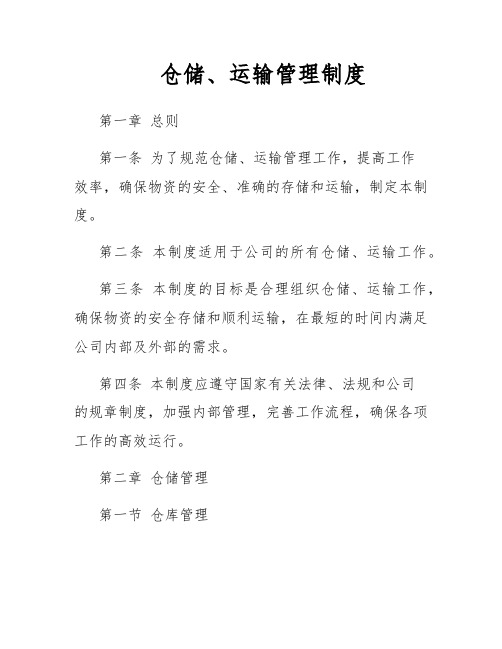 仓储、运输管理制度

第一章 总则

第一条 为了规范仓储、运输管理工作，提高工作效率，确保物资的安全、准确的存储和运输，制定本制度。

第二条 本制度适用于公司的所有仓储、运输工作。

第三条 本制度的目标是合理组织仓储、运输工作，确保物资的安全存储和顺利运输，在最短的时间内满足公司内部及外部的需求。

第四条 本制度应遵守国家有关法律、法规和公司的规章制度，加强内部管理，完善工作流程，确保各项工作的高效运行。

第二章 仓储管理

第一节 仓库管理